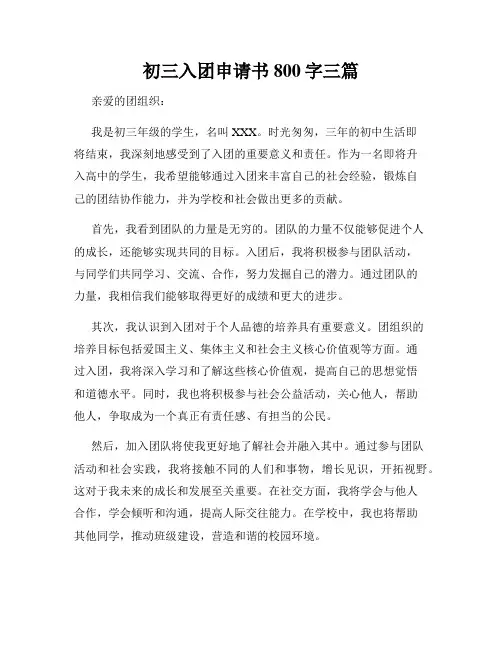 初三入团申请书 800 字三篇

亲爱的团组织：

我是初三年级的学生，名叫 XXX。时光匆匆，三年的初中生活即将结束，我深刻地感受到了入团的重要意义和责任。作为一名即将升入高中的学生，我希望能够通过入团来丰富自己的社会经验，锻炼自己的团结协作能力，并为学校和社会做出更多的贡献。

首先，我看到团队的力量是无穷的。团队的力量不仅能够促进个人的成长，还能够实现共同的目标。入团后，我将积极参与团队活动，与同学们共同学习、交流、合作，努力发掘自己的潜力。通过团队的力量，我相信我们能够取得更好的成绩和更大的进步。

其次，我认识到入团对于个人品德的培养具有重要意义。团组织的培养目标包括爱国主义、集体主义和社会主义核心价值观等方面。通过入团，我将深入学习和了解这些核心价值观，提高自己的思想觉悟和道德水平。同时，我也将积极参与社会公益活动，关心他人，帮助他人，争取成为一个真正有责任感、有担当的公民。

然后，加入团队将使我更好地了解社会并融入其中。通过参与团队活动和社会实践，我将接触不同的人们和事物，增长见识，开拓视野。这对于我未来的成长和发展至关重要。在社交方面，我将学会与他人合作，学会倾听和沟通，提高人际交往能力。在学校中，我也将帮助其他同学，推动班级建设，营造和谐的校园环境。